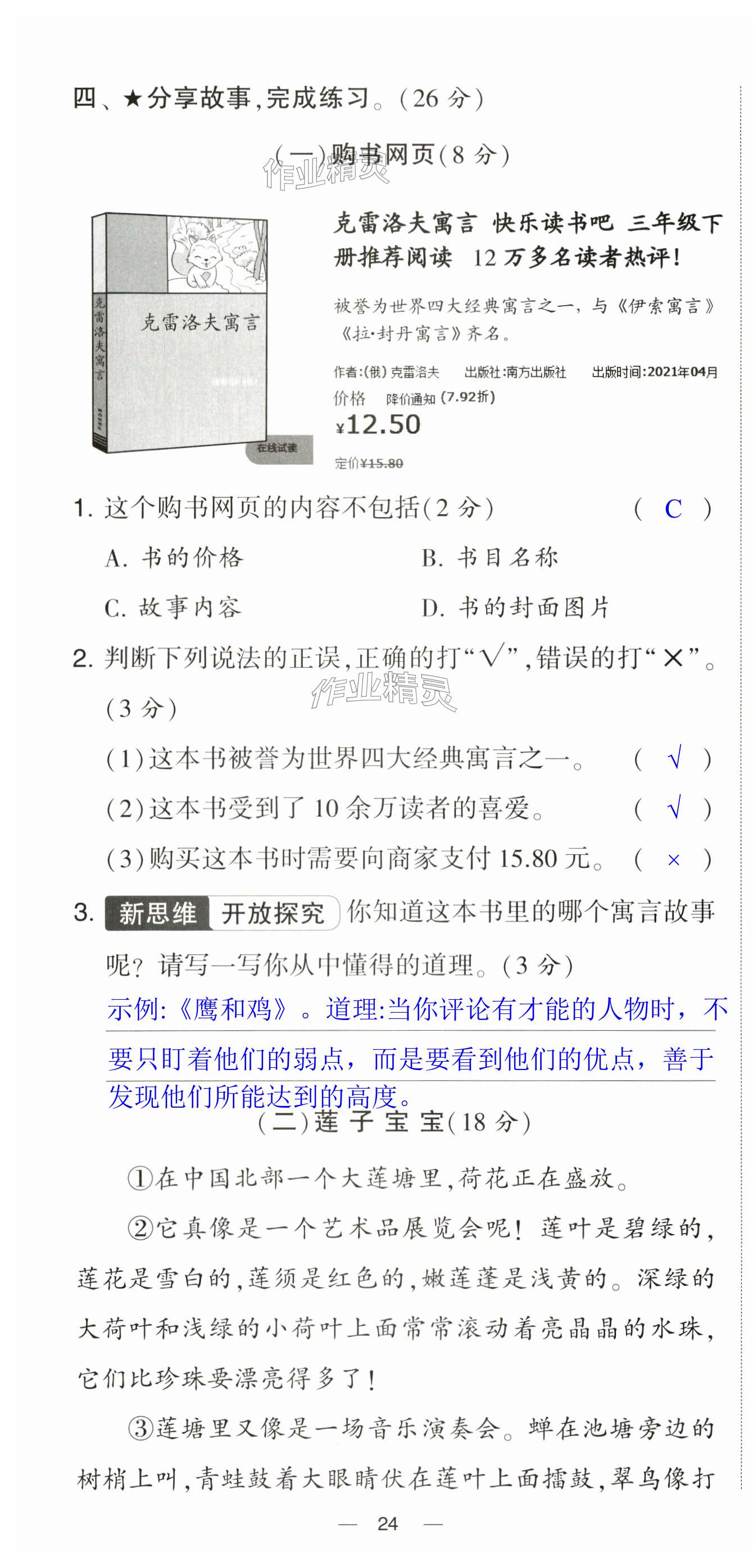 四、★分享故事,完成练习。(26分)

(一)购书网页(8分)

克雷洛夫寓言

克雷洛夫寓言

在线试读

克雷洛夫寓言 快乐读书吧 三年级下册推荐阅读 12万多名读者热评!

被誉为世界四大经典寓言之一,与《伊索寓言》《拉·封丹寓言》齐名。

作者:(俄)克雷洛夫 出版社:南方出版社 出版时间:2021年04月

价格 降价通知(7.92折)

¥12.50

定价¥15.80

1.这个购书网页的内容不包括(2分) ( C )

A.书的价格 B.书目名称

C.故事内容 D.书的封面图片

2.判断下列说法的正误,正确的打“√”,错误的打“×”。(3分)

(1)这本书被誉为世界四大经典寓言之一。 ( √ )

(2)这本书受到了10余万读者的喜爱。 ( √ )

(3)购买这本书时需要向商家支付15.80元。 ( × )

3.新思维 开放探究 你知道这本书里的哪个寓言故事呢?请写一写你从中懂得的道理。(3分)

示例:《鹰和鸡》。道理:当你评论有才能的人物时,不要只盯着他们的弱点,而是要看到他们的优点,善于发现他们所能达到的高度。

(二)莲子宝宝(18分)

①在中国北部一个大莲塘里,荷花正在盛放。

②它真像是一个艺术品展览会呢!莲叶是碧绿的,莲花是雪白的,莲须是红色的,嫩莲蓬是浅黄的。深绿的大荷叶和浅绿的小荷叶上面常常滚动着亮晶晶的水珠,它们比珍珠要漂亮得多了!

③莲塘里又像是一场音乐演奏会。蝉在池塘旁边的树梢上叫,青蛙鼓着大眼睛伏在莲叶上面擂鼓,翠鸟像打

— 24 —

作业精灵